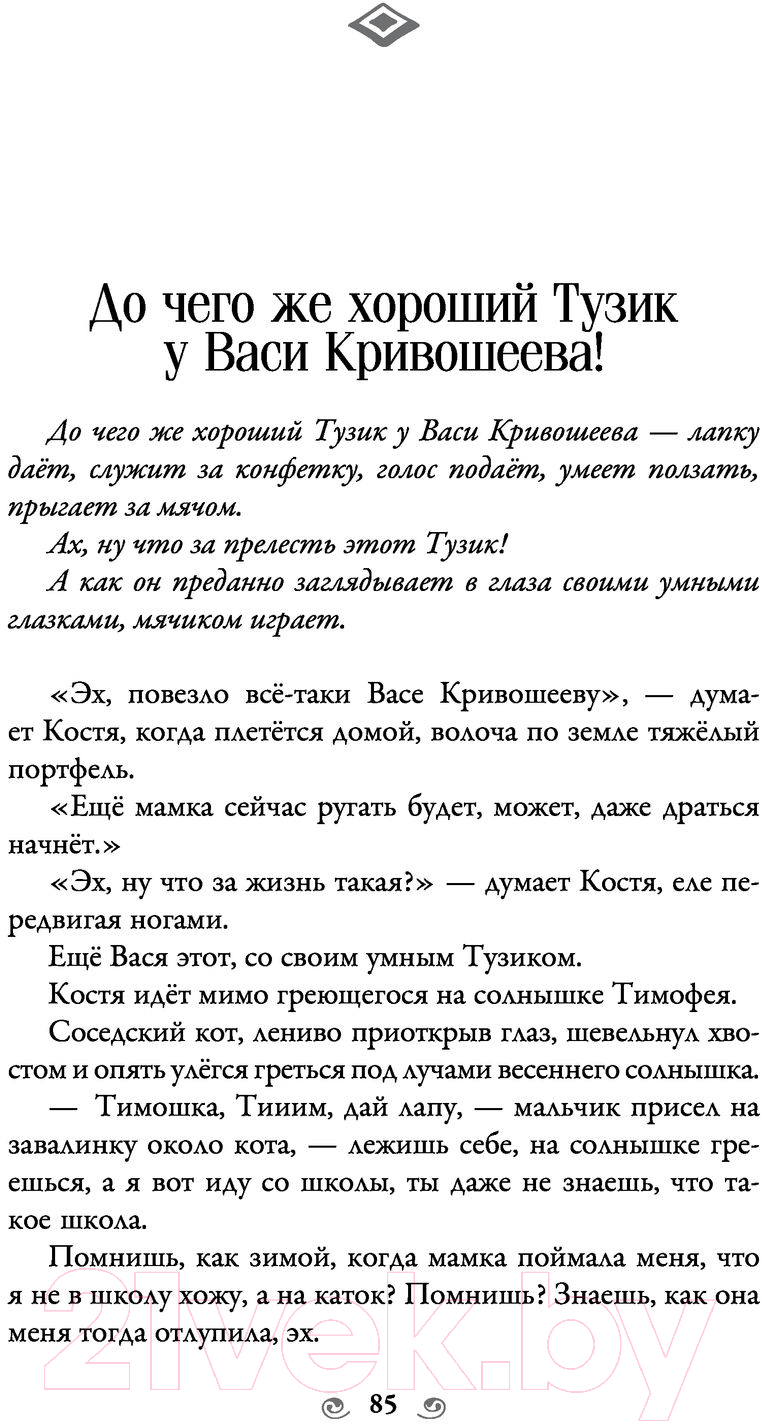 До чего же хороший Тузик у Васи Кривошеева!

До чего же хороший Тузик у Васи Кривошеева — лапку даёт, служит за конфетку, голос подаёт, умеет ползать, прыгает за мячом.

Ах, ну что за прелесть этот Тузик!

А как он преданно заглядывает в глаза своими умными глазками, мячиком играет.

«Эх, повезло всё-таки Васе Кривошееву», — думает Костя, когда плетётся домой, волоча по земле тяжёлый портфель.

«Ещё мамка сейчас ругать будет, может, даже драться начнёт.»

«Эх, ну что за жизнь такая?» — думает Костя, еле передвигая ногами.

Ещё Вася этот, со своим умным Тузиком.

Костя идёт мимо греющегося на солнышке Тимофея.

Соседский кот, лениво приоткрыв глаз, шевельнул хвостом и опять улёгся греться под лучами весеннего солнышка.

— Тимошка, Тииим, дай лапу, — мальчик присел на завалинку около кота, — лежишь себе, на солнышке греешься, а я вот иду со школы, ты даже не знаешь, что такое школа.

Помнишь, как зимой, когда мамка поймала меня, что я не в школу хожу, а на каток? Помнишь? Знаешь, как она меня тогда отлупила, эх.

85

21vek.by